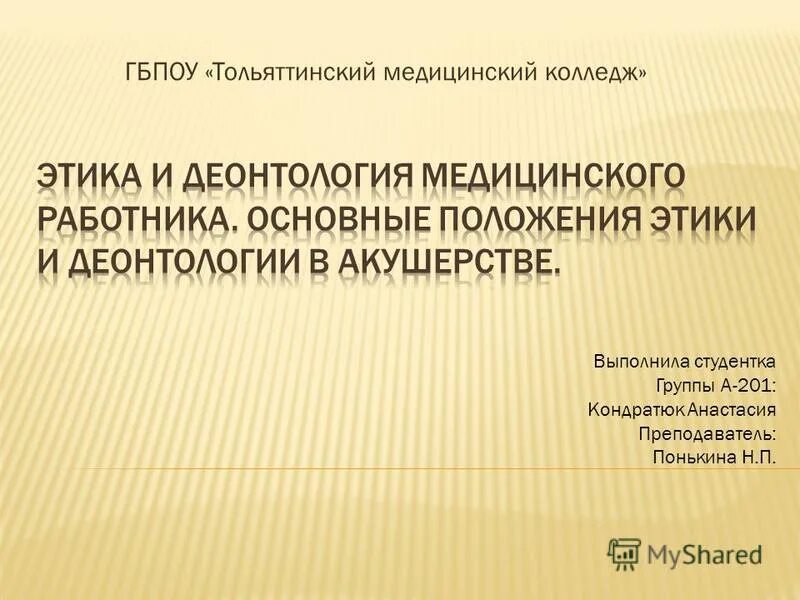 ГБПОУ «Тольяттинский медицинский колледж»

ЭТИКА И ДЕОНТОЛОГИЯ МЕДИЦИНСКОГО РАБОТНИКА. ОСНОВНЫЕ ПОЛОЖЕНИЯ ЭТИКИ И ДЕОНТОЛОГИИ В АКУШЕРСТВЕ.

Выполнила студентка
Группы А-201:
Кондратюк Анастасия
Преподаватель:
Понькина Н.П.

MyShared